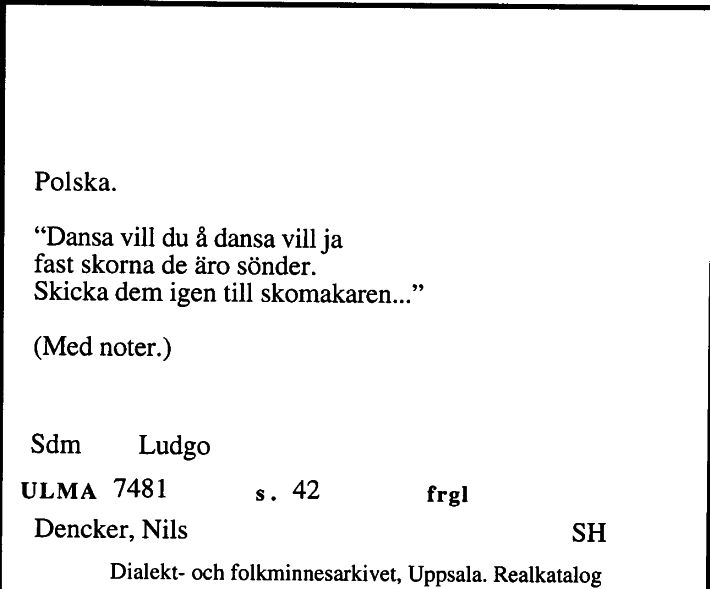 Polska.

“Dansa vill du å dansa vill ja
fast skorna de äro sönder.
Skicka dem igen till skomakaren...”

(Med noter.)

Sdm Ludgo

ULMA 7481 s. 42 frgl

Dencker, Nils SH

Dialekt- och folkminnesarkivet, Uppsala. Realkatalog